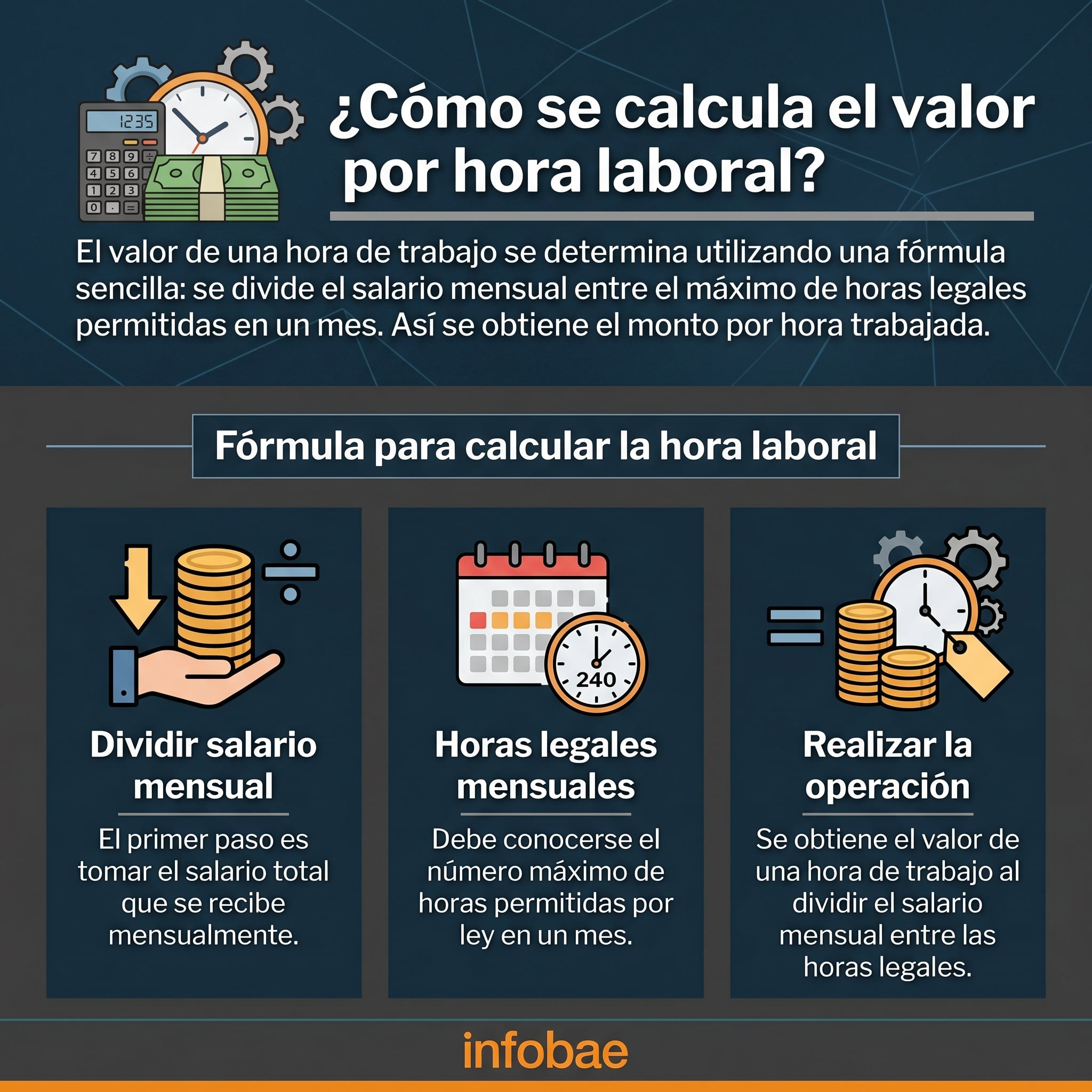 1235

7 8 9
4 5 6
1 2 3
0 . =

¿Cómo se calcula el valor por hora laboral?

El valor de una hora de trabajo se determina utilizando una fórmula sencilla: se divide el salario mensual entre el máximo de horas legales permitidas en un mes. Así se obtiene el monto por hora trabajada.

Fórmula para calcular la hora laboral

Dividir salario mensual

El primer paso es tomar el salario total que se recibe mensualmente.

240

Horas legales mensuales

Debe conocerse el número máximo de horas permitidas por ley en un mes.

Realizar la operación

Se obtiene el valor de una hora de trabajo al dividir el salario mensual entre las horas legales.

infobae